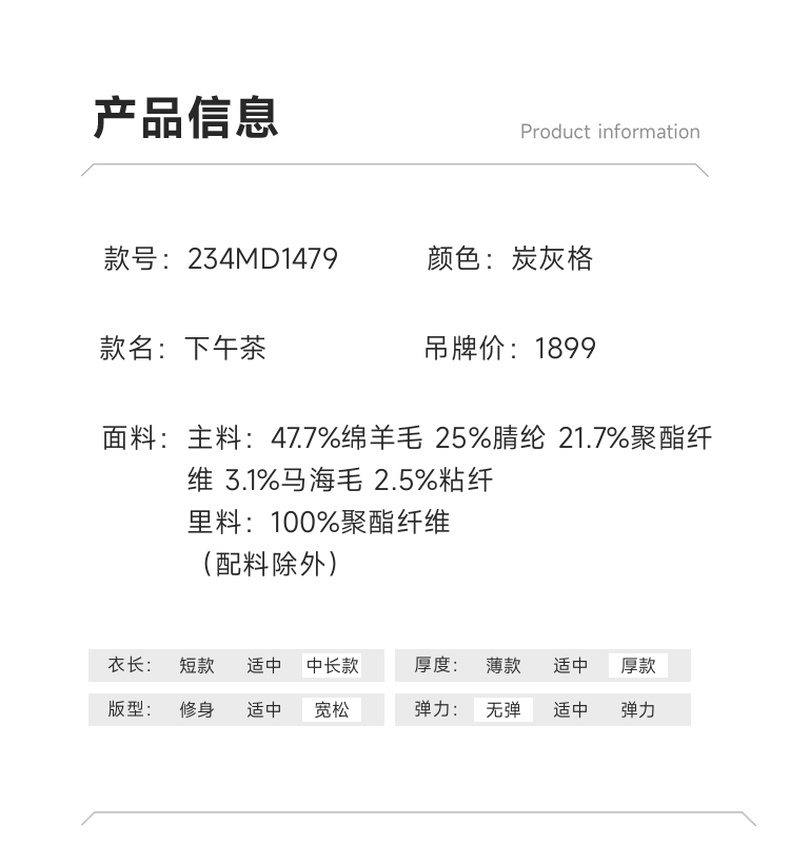 产品信息

Product information

款号：234MD1479 颜色：炭灰格

款名：下午茶 吊牌价：1899

面料：主料：47.7%绵羊毛 25%腈纶 21.7%聚酯纤维 3.1%马海毛 2.5%粘纤
里料：100%聚酯纤维
（配料除外）

衣长： 短款 适中 中长款

厚度： 薄款 适中 厚款

版型： 修身 适中 宽松

弹力： 无弹 适中 弹力